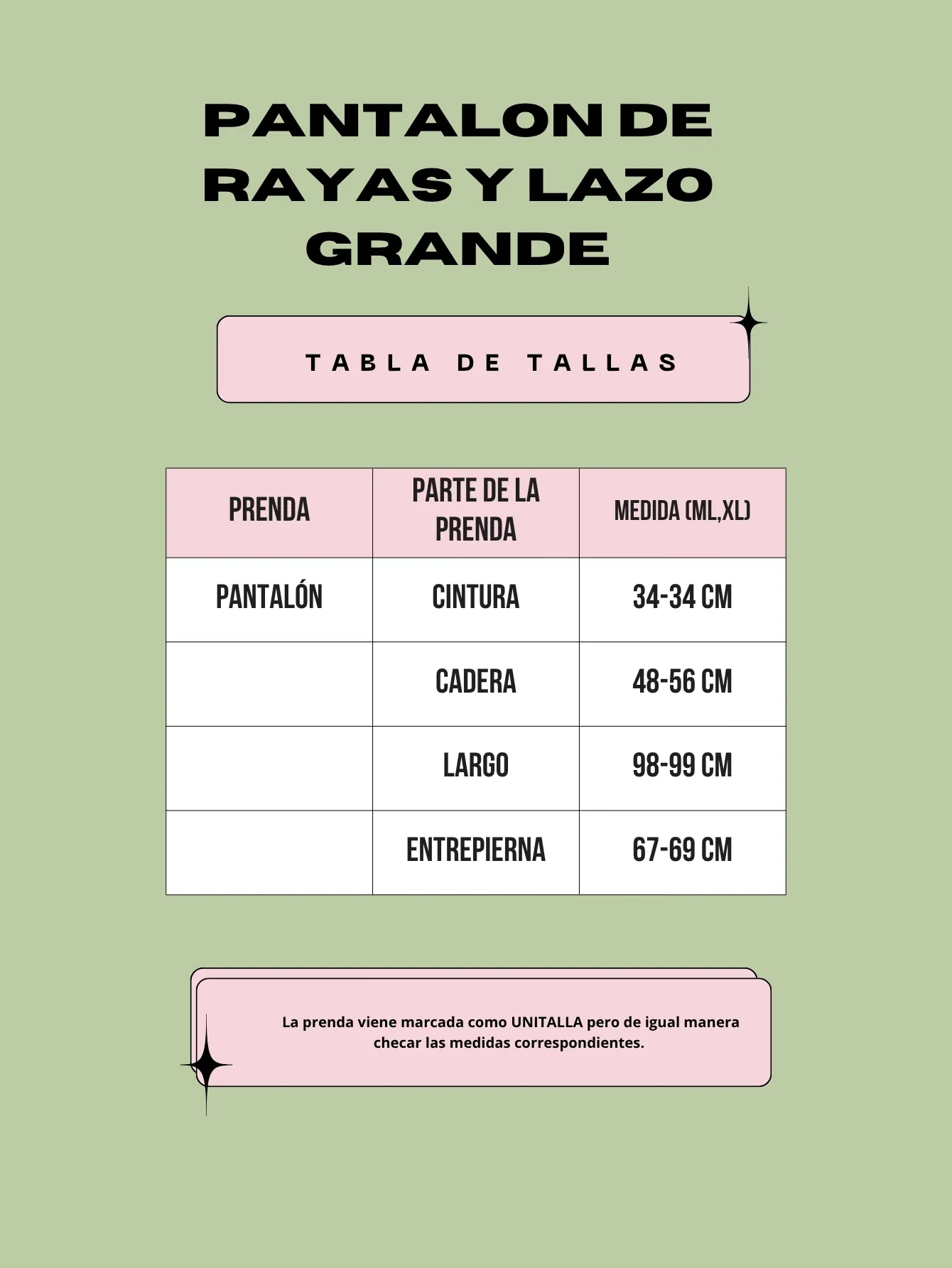 PANTALON DE RAYAS Y LAZO GRANDE

TABLA DE TALLAS

| PRENDA | PARTE DE LA PRENDA | MEDIDA (ML,XL) |
|---|---|---|
| PANTALÓN | CINTURA | 34-34 CM |
| | CADERA | 48-56 CM |
| | LARGO | 98-99 CM |
| | ENTREPIERNA | 67-69 CM |

La prenda viene marcada como UNITALLA pero de igual manera checar las medidas correspondientes.